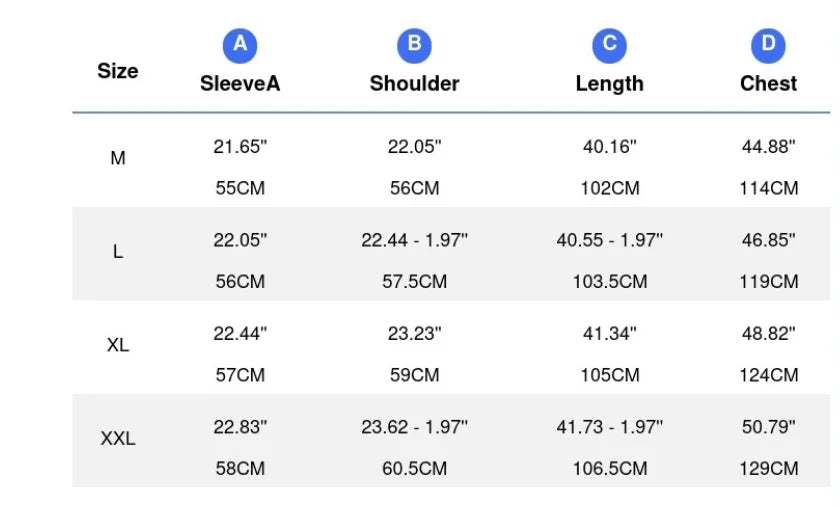 | Size | A SleeveA | B Shoulder | C Length | D Chest |
|---|---|---|---|---|
| M | 21.65" 55CM | 22.05" 56CM | 40.16" 102CM | 44.88" 114CM |
| L | 22.05" 56CM | 22.44 - 1.97" 57.5CM | 40.55 - 1.97" 103.5CM | 46.85" 119CM |
| XL | 22.44" 57CM | 23.23" 59CM | 41.34" 105CM | 48.82" 124CM |
| XXL | 22.83" 58CM | 23.62 - 1.97" 60.5CM | 41.73 - 1.97" 106.5CM | 50.79" 129CM |